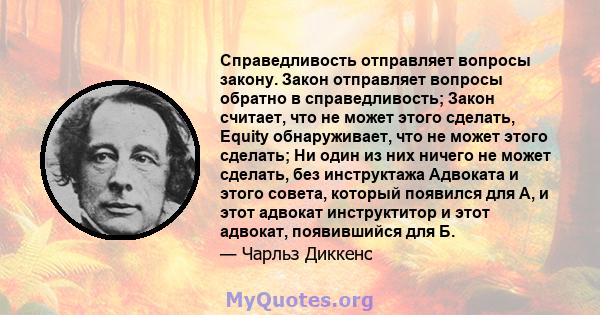 Справедливость отправляет вопросы закону. Закон отправляет вопросы обратно в справедливость; Закон считает, что не может этого сделать, Equity обнаруживает, что не может этого сделать; Ни один из них ничего не может сделать, без инструктажа Адвоката и этого совета, который появился для А, и этот адвокат инструктитор и этот адвокат, появившийся для Б.

— Чарльз Диккенс

MyQuotes.org